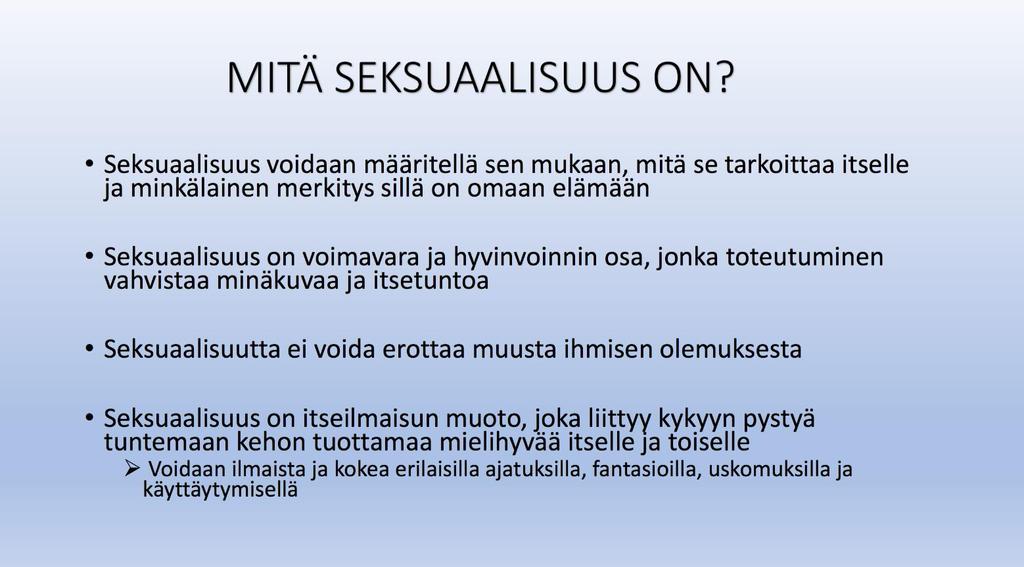 MITÄ SEKSUAALISUUS ON?

• Seksuaalisuus voidaan määritellä sen mukaan, mitä se tarkoittaa itselle ja minkälainen merkitys sillä on omaan elämään

• Seksuaalisuus on voimavara ja hyvinvoinnin osa, jonka toteutuminen vahvistaa minäkuvaa ja itsetuntoa

• Seksuaalisuutta ei voida erottaa muusta ihmisen olemuksesta

• Seksuaalisuus on itseilmaisun muoto, joka liittyy kykyyn pystyä tuntemaan kehon tuottamaa mielihyvää itselle ja toiselle
➢ Voidaan ilmaista ja kokea erilaisilla ajatuksilla, fantasioilla, uskomuksilla ja käyttäytymisellä